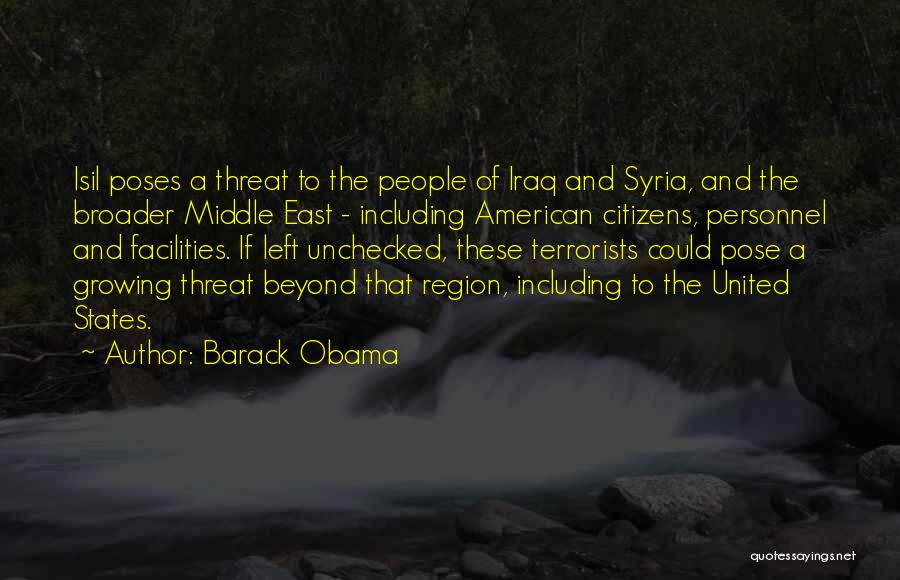 Isil poses a threat to the people of Iraq and Syria, and the broader Middle East - including American citizens, personnel and facilities. If left unchecked, these terrorists could pose a growing threat beyond that region, including to the United States.

~ Author: Barack Obama

quotessayings.net